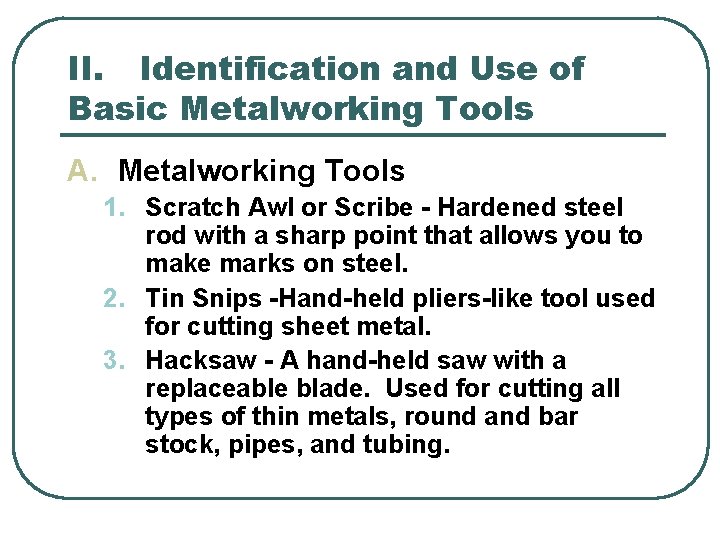 II. Identification and Use of Basic Metalworking Tools

A. Metalworking Tools

1. Scratch Awl or Scribe - Hardened steel rod with a sharp point that allows you to make marks on steel.

2. Tin Snips -Hand-held pliers-like tool used for cutting sheet metal.

3. Hacksaw - A hand-held saw with a replaceable blade. Used for cutting all types of thin metals, round and bar stock, pipes, and tubing.